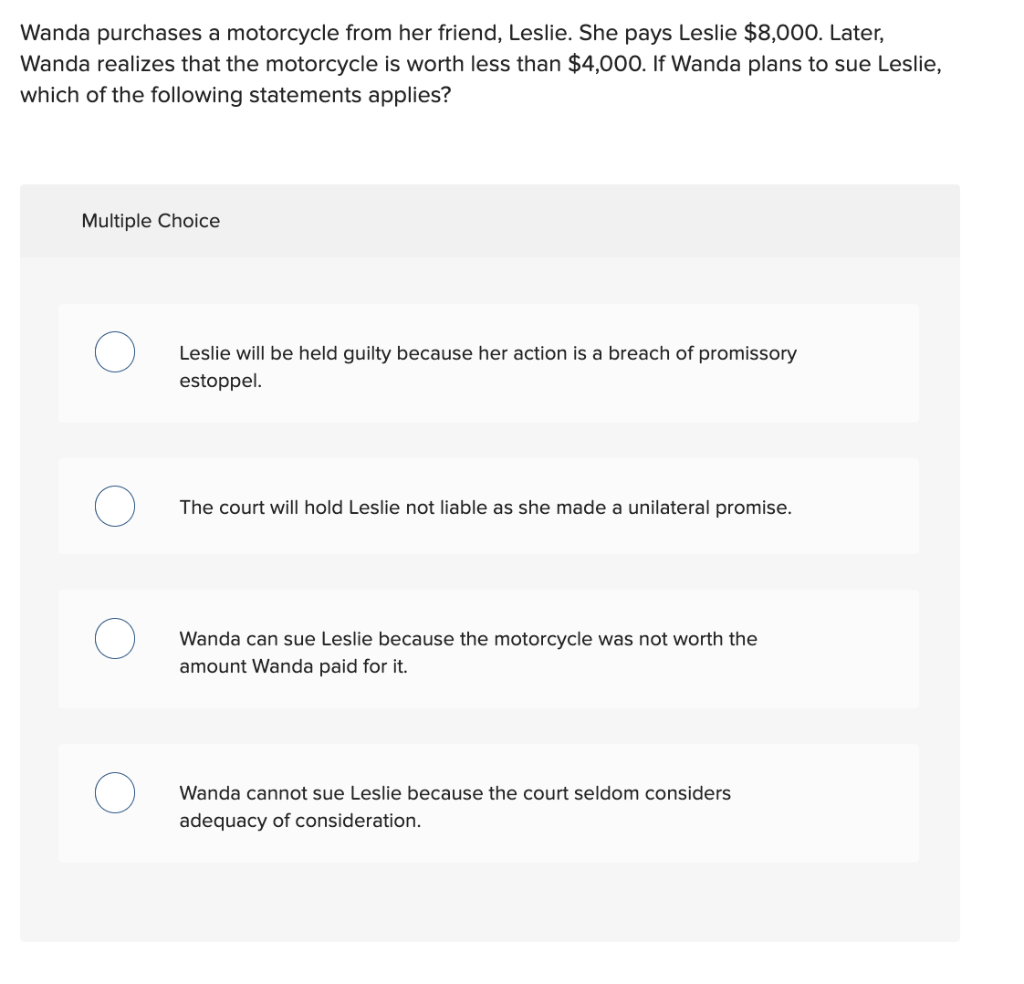 Wanda purchases a motorcycle from her friend, Leslie. She pays Leslie \$8,000. Later, Wanda realizes that the motorcycle is worth less than \$4,000. If Wanda plans to sue Leslie, which of the following statements applies?

Multiple Choice

Leslie will be held guilty because her action is a breach of promissory estoppel.

The court will hold Leslie not liable as she made a unilateral promise.

Wanda can sue Leslie because the motorcycle was not worth the amount Wanda paid for it.

Wanda cannot sue Leslie because the court seldom considers adequacy of consideration.